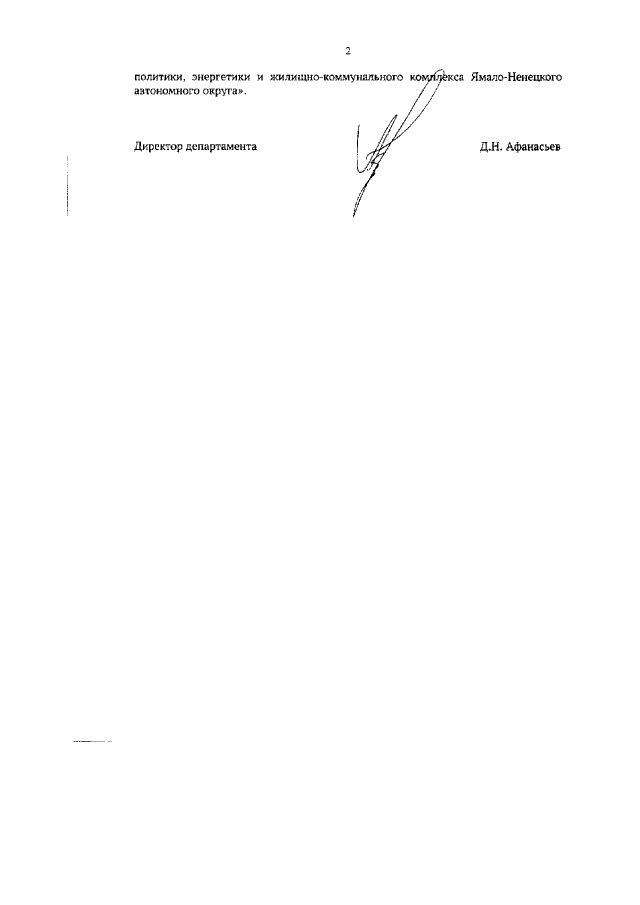 2

политики, энергетики и жилищно-коммунального комплекса Ямало-Ненецкого автономного округа».

Директор департамента

Д.Н. Афанасьев